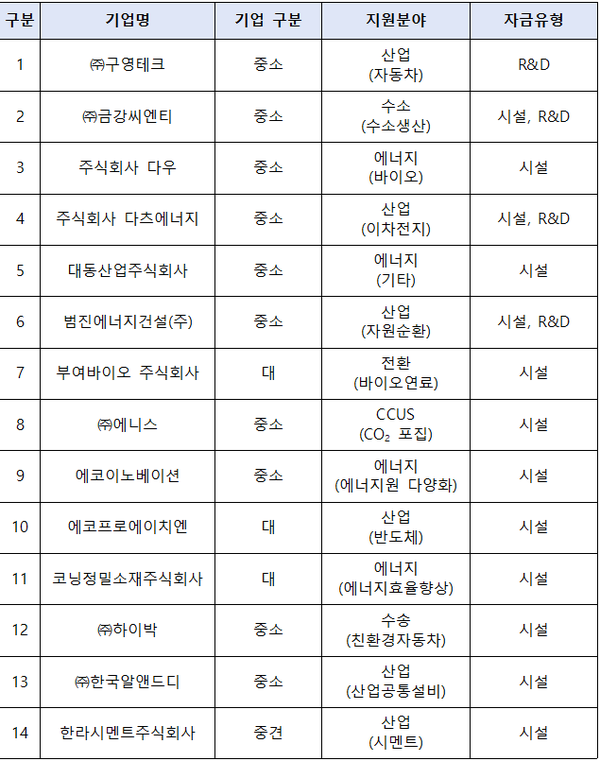 | 구분 | 기업명 | 기업 구분 | 지원분야 | 자금유형 |
|---|---|---|---|---|
| 1 | ㈜구영테크 | 중소 | 산업 (자동차) | R&D |
| 2 | ㈜금강씨엔티 | 중소 | 수소 (수소생산) | 시설, R&D |
| 3 | 주식회사 다우 | 중소 | 에너지 (바이오) | 시설 |
| 4 | 주식회사 다츠에너지 | 중소 | 산업 (이차전지) | 시설, R&D |
| 5 | 대동산업주식회사 | 중소 | 에너지 (기타) | 시설 |
| 6 | 범진에너지건설(주) | 중소 | 산업 (자원순환) | 시설, R&D |
| 7 | 부여바이오 주식회사 | 대 | 전환 (바이오연료) | 시설 |
| 8 | ㈜에니스 | 중소 | CCUS ($CO_2$ 포집) | 시설 |
| 9 | 에코이노베이션 | 중소 | 에너지 (에너지원 다양화) | 시설 |
| 10 | 에코프로에이치엔 | 대 | 산업 (반도체) | 시설 |
| 11 | 코닝정밀소재주식회사 | 대 | 에너지 (에너지효율향상) | 시설 |
| 12 | ㈜하이박 | 중소 | 수송 (친환경자동차) | 시설 |
| 13 | ㈜한국알앤드디 | 중소 | 산업 (산업공통설비) | 시설 |
| 14 | 한라시멘트주식회사 | 중견 | 산업 (시멘트) | 시설 |